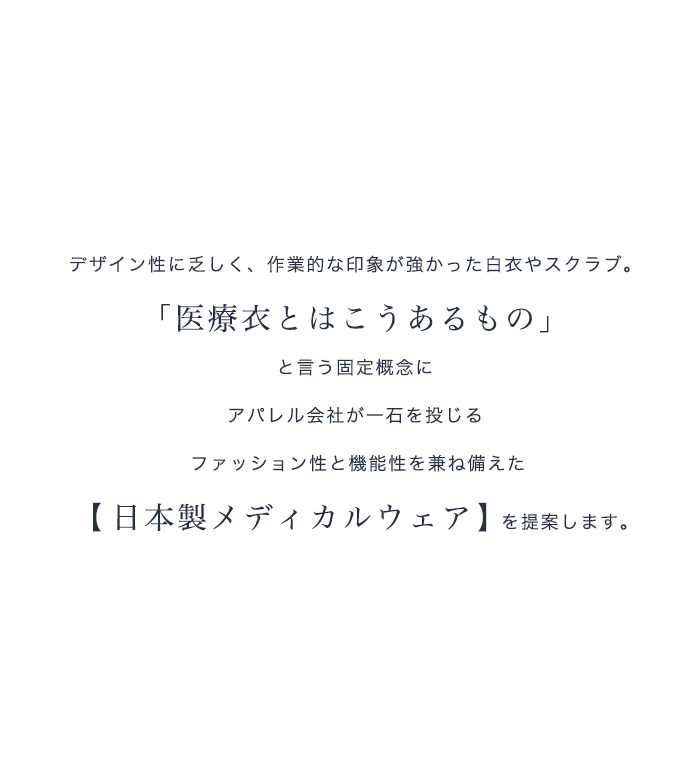 デザイン性に乏しく、作業的な印象が強かった白衣やスクラブ。

「医療衣とはこうあるもの」

と言う固定概念に

アパレル会社が一石を投じる

ファッション性と機能性を兼ね備えた

【日本製メディカルウェア】を提案します。